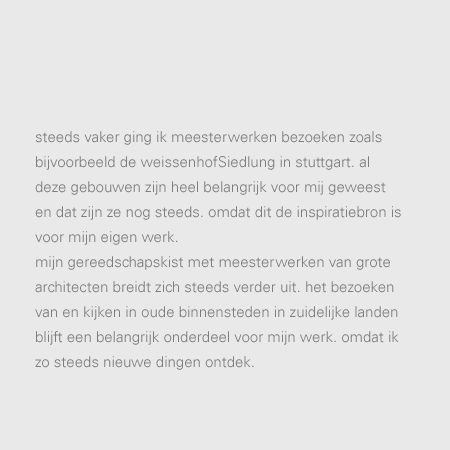 steeds vaker ging ik meesterwerken bezoeken zoals bijvoorbeeld de weissenhofSiedlung in stuttgart. al deze gebouwen zijn heel belangrijk voor mij geweest en dat zijn ze nog steeds. omdat dit de inspiratiebron is voor mijn eigen werk.
mijn gereedschapskist met meesterwerken van grote architecten breidt zich steeds verder uit. het bezoeken van en kijken in oude binnensteden in zuidelijke landen blijft een belangrijk onderdeel voor mijn werk. omdat ik zo steeds nieuwe dingen ontdek.